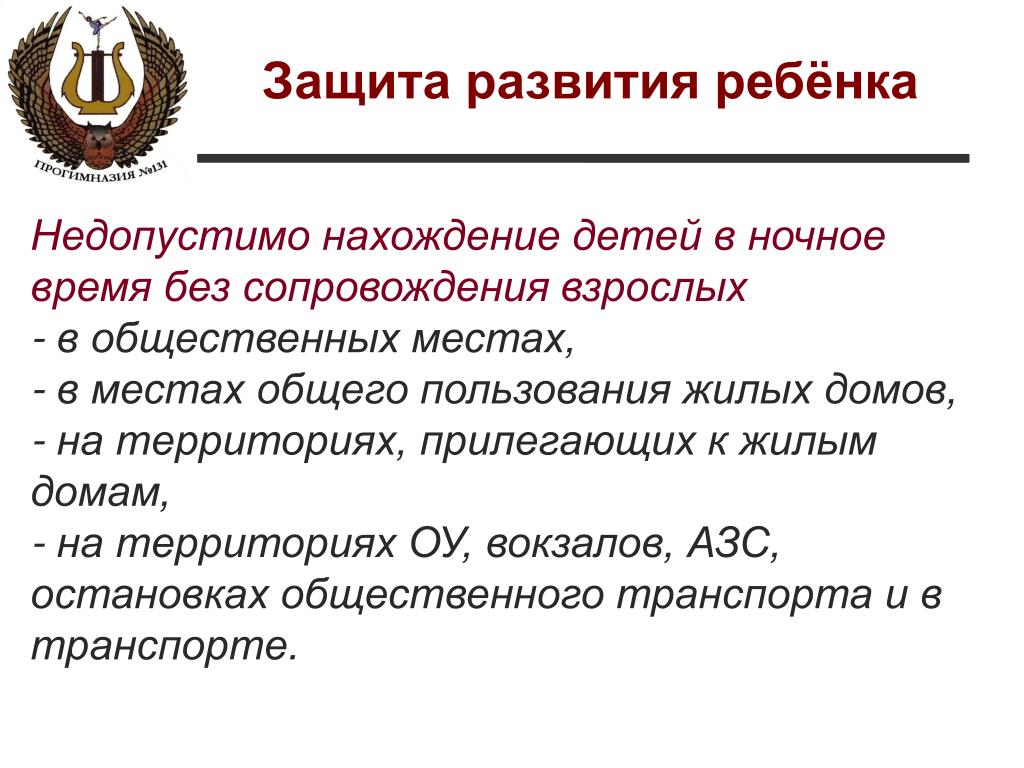 ПРОГИМНАЗИЯ №131

Защита развития ребёнка

Недопустимо нахождение детей в ночное время без сопровождения взрослых
- в общественных местах,
- в местах общего пользования жилых домов,
- на территориях, прилегающих к жилым домам,
- на территориях ОУ, вокзалов, АЗС, остановках общественного транспорта и в транспорте.